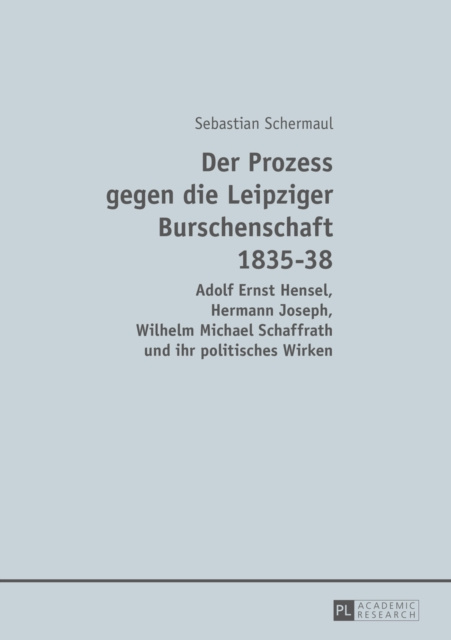 Sebastian Schermaul

Der Prozess
gegen die Leipziger
Burschenschaft
1835-38

Adolf Ernst Hensel,
Hermann Joseph,
Wilhelm Michael Schaffrath
und ihr politisches Wirken

PL ACADEMIC
RESEARCH